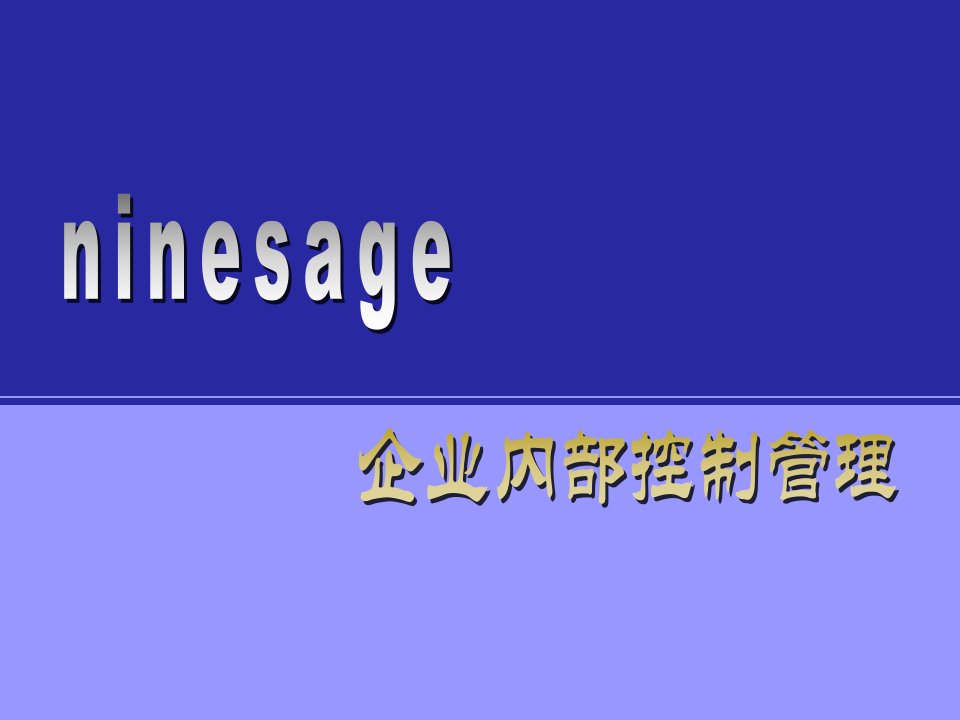 ninesage

企业内部控制管理